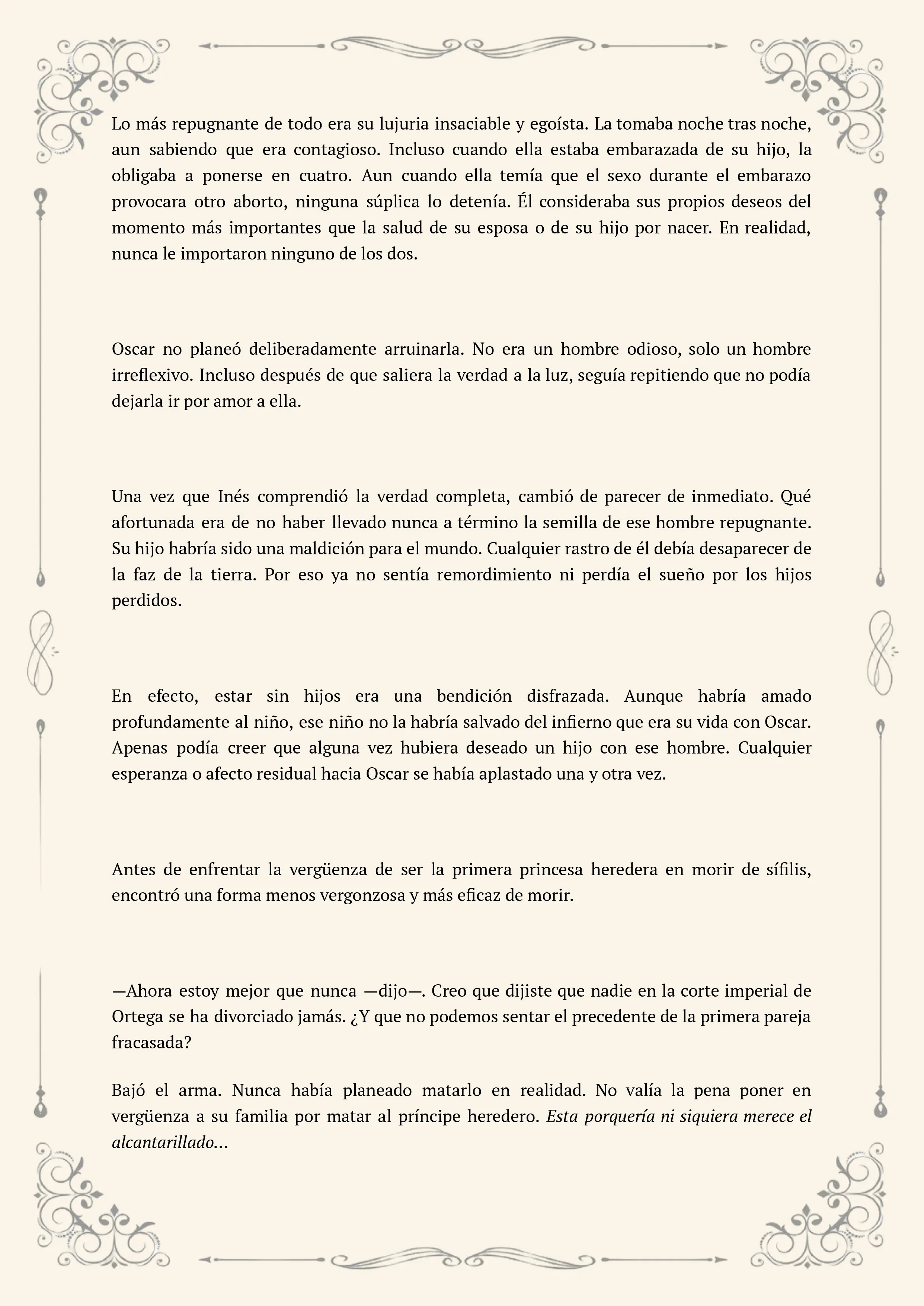 Lo más repugnante de todo era su lujuria insaciable y egoísta. La tomaba noche tras noche, aun sabiendo que era contagioso. Incluso cuando ella estaba embarazada de su hijo, la obligaba a ponerse en cuatro. Aun cuando ella temía que el sexo durante el embarazo provocara otro aborto, ninguna súplica lo detenía. Él consideraba sus propios deseos del momento más importantes que la salud de su esposa o de su hijo por nacer. En realidad, nunca le importaron ninguno de los dos.

Oscar no planeó deliberadamente arruinarla. No era un hombre odioso, solo un hombre irreflexivo. Incluso después de que saliera la verdad a la luz, seguía repitiendo que no podía dejarla ir por amor a ella.

Una vez que Inés comprendió la verdad completa, cambió de parecer de inmediato. Qué afortunada era de no haber llevado nunca a término la semilla de ese hombre repugnante. Su hijo habría sido una maldición para el mundo. Cualquier rastro de él debía desaparecer de la faz de la tierra. Por eso ya no sentía remordimiento ni perdía el sueño por los hijos perdidos.

En efecto, estar sin hijos era una bendición disfrazada. Aunque habría amado profundamente al niño, ese niño no la habría salvado del infierno que era su vida con Oscar. Apenas podía creer que alguna vez hubiera deseado un hijo con ese hombre. Cualquier esperanza o afecto residual hacia Oscar se había aplastado una y otra vez.

Antes de enfrentar la vergüenza de ser la primera princesa heredera en morir de sífilis, encontró una forma menos vergonzosa y más eficaz de morir.

—Ahora estoy mejor que nunca —dijo—. Creo que dijiste que nadie en la corte imperial de Ortega se ha divorciado jamás. ¿Y que no podemos sentar el precedente de la primera pareja fracasada?

Bajó el arma. Nunca había planeado matarlo en realidad. No valía la pena poner en vergüenza a su familia por matar al príncipe heredero. Esta porquería ni siquiera merece el alcantarillado…